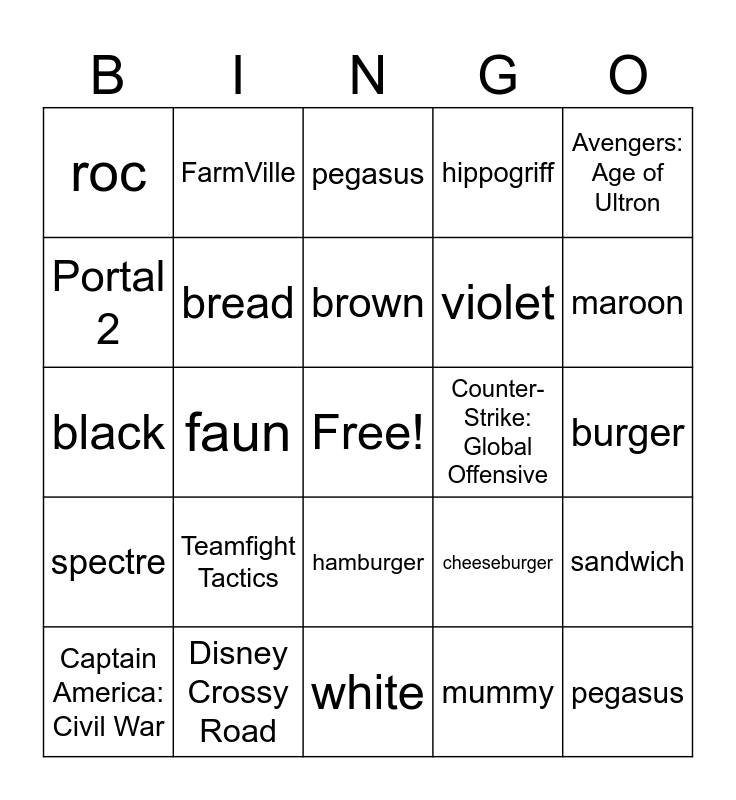 | B | I | N | G | O |
|---|---|---|---|---|
| roc | FarmVille | pegasus | hippogriff | Avengers: Age of Ultron |
| Portal 2 | bread | brown | violet | maroon |
| black | faun | Free! | Counter-Strike: Global Offensive | burger |
| spectre | Teamfight Tactics | hamburger | cheeseburger | sandwich |
| Captain America: Civil War | Disney Crossy Road | white | mummy | pegasus |